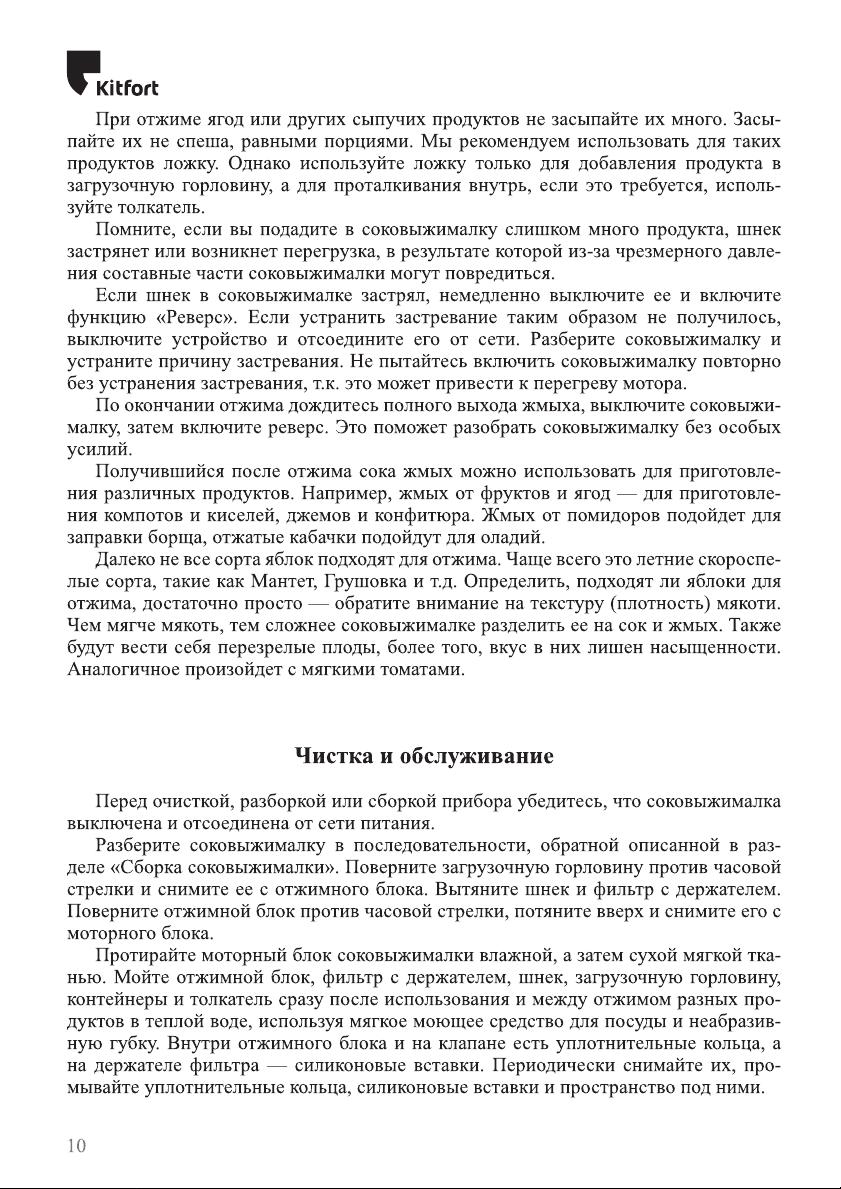 Kitfort

При отжиме ягод или других сыпучих продуктов не засыпайте их много. Засыпайте их не спеша, равными порциями. Мы рекомендуем использовать для таких продуктов ложку. Однако используйте ложку только для добавления продукта в загрузочную горловину, а для проталкивания внутрь, если это требуется, используйте толкатель.

Помните, если вы подадите в соковыжималку слишком много продукта, шнек застрянет или возникнет перегрузка, в результате которой из-за чрезмерного давления составные части соковыжималки могут повредиться.

Если шнек в соковыжималке застрял, немедленно выключите ее и включите функцию «Реверс». Если устранить застревание таким образом не получилось, выключите устройство и отсоедините его от сети. Разберите соковыжималку и устраните причину застревания. Не пытайтесь включить соковыжималку повторно без устранения застревания, т.к. это может привести к перегреву мотора.

По окончании отжима дождитесь полного выхода жмыха, выключите соковыжималку, затем включите реверс. Это поможет разобрать соковыжималку без особых усилий.

Получившийся после отжима сока жмых можно использовать для приготовления различных продуктов. Например, жмых от фруктов и ягод — для приготовления компотов и киселей, джемов и конфитюра. Жмых от помидоров подойдет для заправки борща, отжатые кабачки подойдут для оладий.

Далеко не все сорта яблок подходят для отжима. Чаще всего это летние скороспелые сорта, такие как Мантет, Грушовка и т.д. Определить, подходят ли яблоки для отжима, достаточно просто — обратите внимание на текстуру (плотность) мякоти. Чем мягче мякоть, тем сложнее соковыжималке разделить ее на сок и жмых. Также будут вести себя перезрелые плоды, более того, вкус в них лишен насыщенности. Аналогичное произойдет с мягкими томатами.

Чистка и обслуживание

Перед очисткой, разборкой или сборкой прибора убедитесь, что соковыжималка выключена и отсоединена от сети питания.

Разберите соковыжималку в последовательности, обратной описанной в разделе «Сборка соковыжималки». Поверните загрузочную горловину против часовой стрелки и снимите ее с отжимного блока. Вытяните шнек и фильтр с держателем. Поверните отжимной блок против часовой стрелки, потяните вверх и снимите его с моторного блока.

Протирайте моторный блок соковыжималки влажной, а затем сухой мягкой тканью. Мойте отжимной блок, фильтр с держателем, шнек, загрузочную горловину, контейнеры и толкатель сразу после использования и между отжимом разных продуктов в теплой воде, используя мягкое моющее средство для посуды и неабразивную губку. Внутри отжимного блока и на клапане есть уплотнительные кольца, а на держателе фильтра — силиконовые вставки. Периодически снимайте их, промывайте уплотнительные кольца, силиконовые вставки и пространство под ними.

10